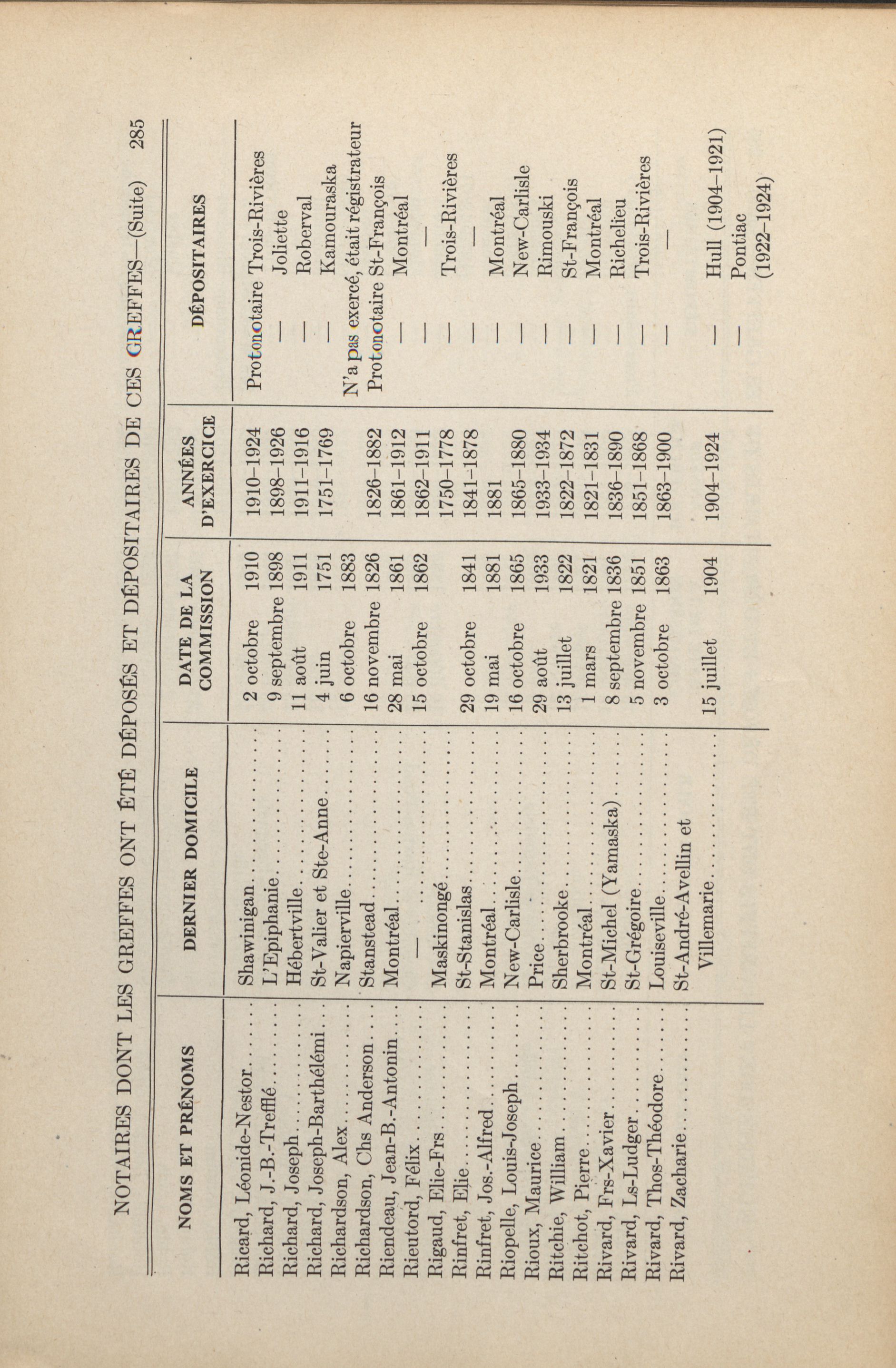 NOTAIRES DONT LES GREFFES ONT ÉTÉ DÉPOSÉS ET DÉPOSITAIRES DE CES GREFFES—(Suite) 285

| NOMS ET PRÉNOMS | DERNIER DOMICILE | DATE DE LA COMMISSION | ANNÉES D'EXERCICE | DÉPOSITAIRES |
|---|---|---|---|---|
| Ricard, Léonide-Nestor | Shawinigan | 2 octobre 1910 | 1910–1924 | Protonotaire Trois-Rivières |
| Richard, J.-B.-Trefflé | L'Epiphanie | 9 septembre 1898 | 1898–1926 | — Joliette |
| Richard, Joseph | Hébertville | 11 août 1911 | 1911–1916 | — Roberval |
| Richard, Joseph-Barthélémi | St-Valier et Ste-Anne | 4 juin 1751 | 1751–1769 | — Kamouraska |
| Richardson, Alex | Napierville | 6 octobre 1883 | | N'a pas exercé, était régistrateur |
| Richardson, Chs Anderson | Stanstead | 16 novembre 1826 | 1826–1882 | Protonotaire St-François |
| Riendeau, Jean-B.-Antonin | Montréal | 28 mai 1861 | 1861–1912 | — Montréal |
| Rieutord, Félix | — | 15 octobre 1862 | 1862–1911 | — — |
| Rigaud, Elie-Frs | Maskinongé | | 1750–1778 | — Trois-Rivières |
| Rinfret, Elie | St-Stanislas | 29 octobre 1841 | 1841–1878 | — — |
| Rinfret, Jos.-Alfred | Montréal | 19 mai 1881 | 1881 | — Montréal |
| Riopelle, Louis-Joseph | New-Carlisle | 16 octobre 1865 | 1865–1880 | — New-Carlisle |
| Rioux, Maurice | Price | 29 août 1933 | 1933–1934 | — Rimouski |
| Ritchie, William | Sherbrooke | 13 juillet 1822 | 1822–1872 | — St-François |
| Ritchot, Pierre | Montréal | 1 mars 1821 | 1821–1831 | — Montréal |
| Rivard, Frs-Xavier | St-Michel (Yamaska) | 8 septembre 1836 | 1836–1890 | — Richelieu |
| Rivard, Ls-Ludger | St-Grégoire | 5 novembre 1851 | 1851–1868 | — Trois-Rivières |
| Rivard, Thos-Théodore | Louiseville | 3 octobre 1863 | 1863–1900 | — — |
| Rivard, Zacharie | St-André-Avellin et Villemarie | 15 juillet 1904 | 1904–1924 | — Hull (1904–1921) — Pontiac (1922–1924) |